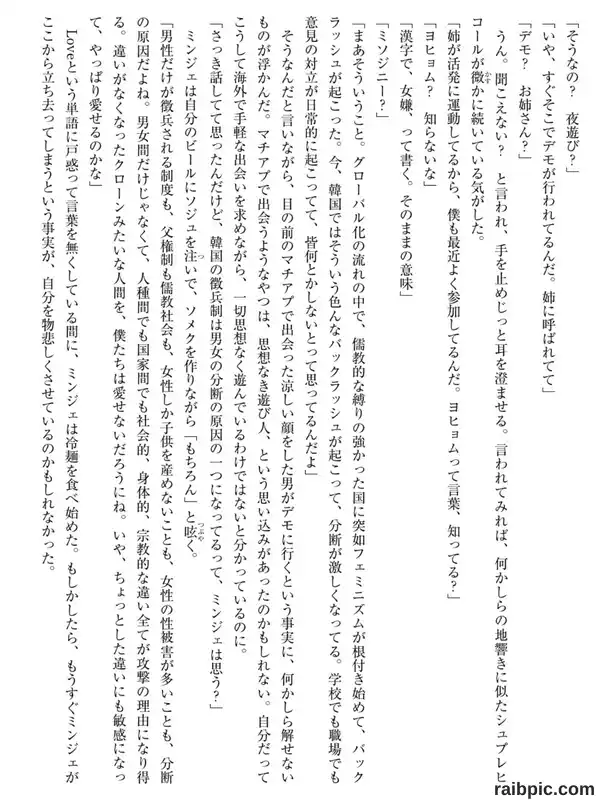 「そうなの？　夜遊び？」

「いや、すぐそこでデモが行われてるんだ。姉に呼ばれてて」

「デモ？　お姉さん？」

うん。聞こえない？　と言われ、手を止めじっと耳を澄ませる。言われてみれば、何かしらの地響きに似たシュプレヒコールが微かに続いている気がした。

「姉が活発に運動してるから、僕も最近よく参加してるんだ。ヨヒョムって言葉、知ってる？」

「ヨヒョム？　知らないな」

「漢字で、女嫌、って書く。そのままの意味」

「ミソジニー？」

「まあそういうこと。グローバル化の流れの中で、儒教的な縛りの強かった国に突如フェミニズムが根付き始めて、バックラッシュが起こった。今、韓国ではそういう色んなバックラッシュが起こって、分断が激しくなってる。学校でも職場でも意見の対立が日常的に起こってて、皆何とかしないとって思ってるんだよ」

そうなんだと言いながら、目の前のマチアプで出会った涼しい顔をした男がデモに行くという事実に、何かしら解せないものが浮かんだ。マチアプで出会うようなやつは、思想なき遊び人、という思い込みがあったのかもしれない。自分だってこうして海外で手軽な出会いを求めながら、一切思想なく遊んでいるわけではないと分かっているのに。

「さっき話してて思ったんだけど、韓国の徴兵制は男女の分断の原因の一つになってるって、ミンジェは思う？」

ミンジェは自分のビールにソジュを注いで、ソメクを作りながら「もちろん」と呟く。

「男性だけが徴兵される制度も、父権制も儒教社会も、女性しか子供を産めないことも、女性の性被害が多いことも、分断の原因だよね。男女間だけじゃなくて、人種間でも国家間でも社会的、身体的、宗教的な違い全てが攻撃の理由になり得る。違いがなくなったクローンみたいな人間を、僕たちは愛せないだろうにね。いや、ちょっとした違いにも敏感になって、やっぱり愛せるのかな」

Loveという単語に戸惑って言葉を無くしている間に、ミンジェは冷麺を食べ始めた。もしかしたら、もうすぐミンジェがここから立ち去ってしまうという事実が、自分を物悲しくさせているのかもしれなかった。

raibpic.com